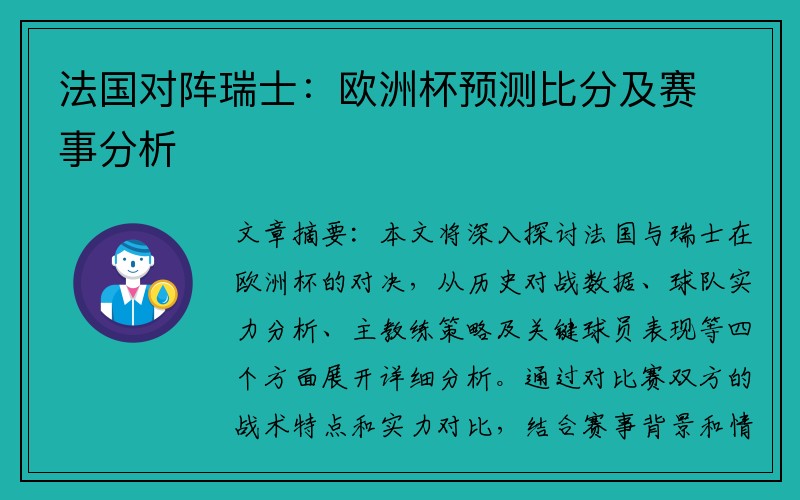 法国对阵瑞士：欧洲杯预测比分及赛事分析

文章摘要：本文将深入探讨法国与瑞士在欧洲杯的对决，从历史对战数据、球队实力分析、主教练策略及关键球员表现等四个方面展开详细分析。通过对比赛双方的战术特点和实力对比，结合赛事背景和情